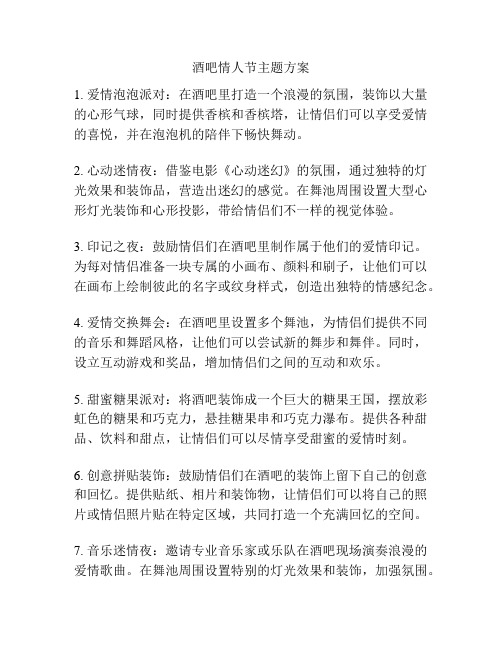 酒吧情人节主题方案

1. 爱情泡泡派对：在酒吧里打造一个浪漫的氛围，装饰以大量的心形气球，同时提供香槟和香槟塔，让情侣们可以享受爱情的喜悦，并在泡泡机的陪伴下畅快舞动。

2. 心动迷情夜：借鉴电影《心动迷幻》的氛围，通过独特的灯光效果和装饰品，营造出迷幻的感觉。在舞池周围设置大型心形灯光装饰和心形投影，带给情侣们不一样的视觉体验。

3. 印记之夜：鼓励情侣们在酒吧里制作属于他们的爱情印记。为每对情侣准备一块专属的小画布、颜料和刷子，让他们可以在画布上绘制彼此的名字或纹身样式，创造出独特的情感纪念。

4. 爱情交换舞会：在酒吧里设置多个舞池，为情侣们提供不同的音乐和舞蹈风格，让他们可以尝试新的舞步和舞伴。同时，设立互动游戏和奖品，增加情侣们之间的互动和欢乐。

5. 甜蜜糖果派对：将酒吧装饰成一个巨大的糖果王国，摆放彩虹色的糖果和巧克力，悬挂糖果串和巧克力瀑布。提供各种甜品、饮料和甜点，让情侣们可以尽情享受甜蜜的爱情时刻。

6. 创意拼贴装饰：鼓励情侣们在酒吧的装饰上留下自己的创意和回忆。提供贴纸、相片和装饰物，让情侣们可以将自己的照片或情侣照片贴在特定区域，共同打造一个充满回忆的空间。

7. 音乐迷情夜：邀请专业音乐家或乐队在酒吧现场演奏浪漫的爱情歌曲。在舞池周围设置特别的灯光效果和装饰，加强氛围。